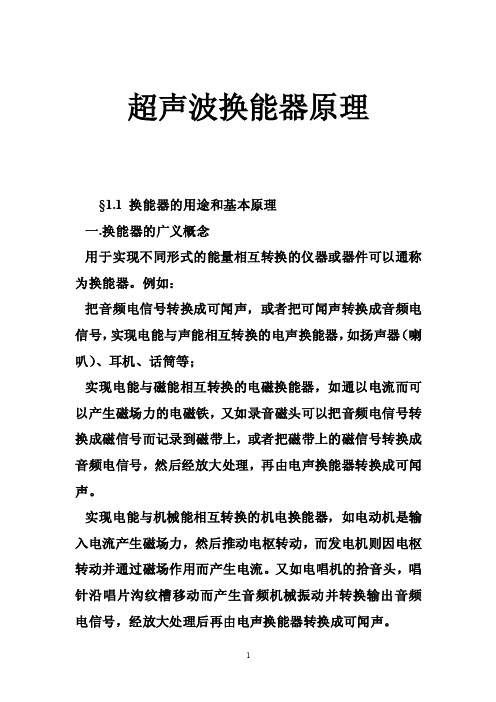 超声波换能器原理

§1.1 换能器的用途和基本原理

一.换能器的广义概念

用于实现不同形式的能量相互转换的仪器或器件可以通称为换能器。例如：

把音频电信号转换成可闻声，或者把可闻声转换成音频电信号，实现电能与声能相互转换的电声换能器，如扬声器（喇叭）、耳机、话筒等；

实现电能与磁能相互转换的电磁换能器，如通以电流而可以产生磁场力的电磁铁，又如录音磁头可以把音频电信号转换成磁信号而记录到磁带上，或者把磁带上的磁信号转换成音频电信号，然后经放大处理，再由电声换能器转换成可闻声。

实现电能与机械能相互转换的机电换能器，如电动机是输入电流产生磁场力，然后推动电枢转动，而发电机则因电枢转动并通过磁场作用而产生电流。又如电唱机的拾音头，唱针沿唱片沟纹槽移动而产生音频机械振动并转换输出音频电信号，经放大处理后再由电声换能器转换成可闻声。

1